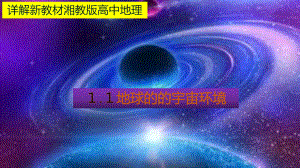 详解新教材湘教版高中地理

1.1 地球的的宇宙环境